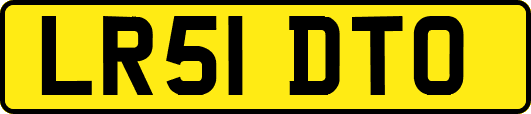 LR51 DTO